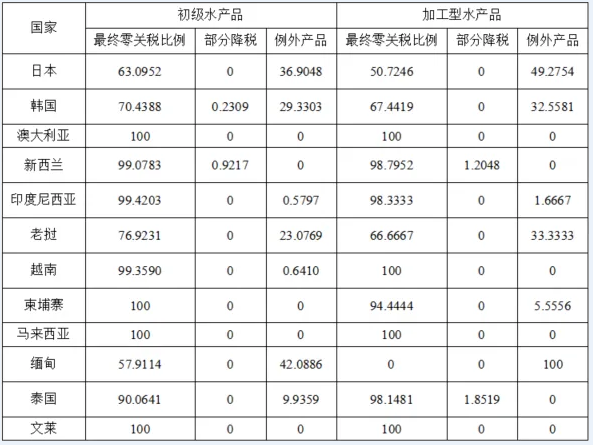 | 国家 | 初级水产品 | | | 加工型水产品 | | |
|---|---|---|---|---|---|---|
| | 最终零关税比例 | 部分降税 | 例外产品 | 最终零关税比例 | 部分降税 | 例外产品 |
| 日本 | 63.0952 | 0 | 36.9048 | 50.7246 | 0 | 49.2754 |
| 韩国 | 70.4388 | 0.2309 | 29.3303 | 67.4419 | 0 | 32.5581 |
| 澳大利亚 | 100 | 0 | 0 | 100 | 0 | 0 |
| 新西兰 | 99.0783 | 0.9217 | 0 | 98.7952 | 1.2048 | 0 |
| 印度尼西亚 | 99.4203 | 0 | 0.5797 | 98.3333 | 0 | 1.6667 |
| 老挝 | 76.9231 | 0 | 23.0769 | 66.6667 | 0 | 33.3333 |
| 越南 | 99.3590 | 0 | 0.6410 | 100 | 0 | 0 |
| 柬埔寨 | 100 | 0 | 0 | 94.4444 | 0 | 5.5556 |
| 马来西亚 | 100 | 0 | 0 | 100 | 0 | 0 |
| 缅甸 | 57.9114 | 0 | 42.0886 | 0 | 0 | 100 |
| 泰国 | 90.0641 | 0 | 9.9359 | 98.1481 | 1.8519 | 0 |
| 文莱 | 100 | 0 | 0 | 100 | 0 | 0 |